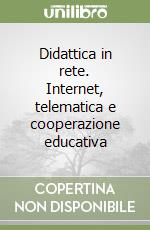 unilibro

Didattica in rete. Internet, telematica e cooperazione educativa

COPERTINA NON DISPONIBILE